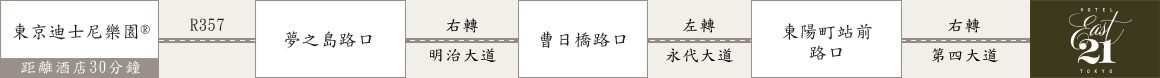 東京迪士尼樂園®
距離酒店30分鐘

R357

夢之島路口

右轉
明治大道

曹日橋路口

左轉
永代大道

東陽町站前路口

右轉
第四大道

HOTEL
East 21
TOKYO